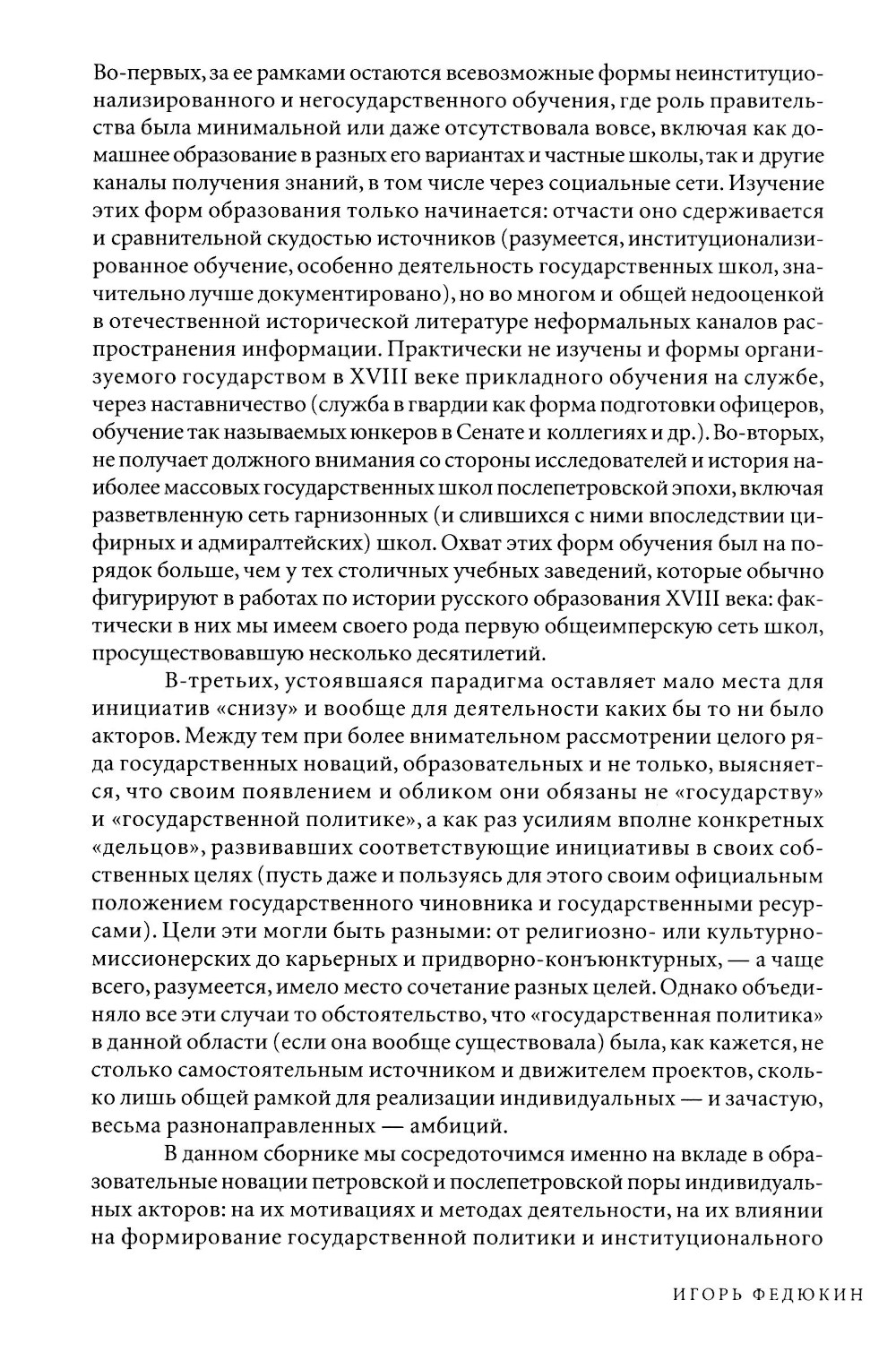 Во-первых, за ее рамками остаются всевозможные формы неинституционализированного и негосударственного обучения, где роль правительства была минимальной или даже отсутствовала вовсе, включая как домашнее образование в разных его вариантах и частные школы, так и другие каналы получения знаний, в том числе через социальные сети. Изучение этих форм образования только начинается: отчасти оно сдерживается и сравнительной скудостью источников (разумеется, институционализированное обучение, особенно деятельность государственных школ, значительно лучше документировано), но во многом и общей недооценкой в отечественной исторической литературе неформальных каналов распространения информации. Практически не изучены и формы организуемого государством в XVIII веке прикладного обучения на службе, через наставничество (служба в гвардии как форма подготовки офицеров, обучение так называемых юнкеров в Сенате и коллегиях и др.). Во-вторых, не получает должного внимания со стороны исследователей и история наиболее массовых государственных школ послепетровской эпохи, включая разветвленную сеть гарнизонных (и слившихся с ними впоследствии цифирных и адмиралтейских) школ. Охват этих форм обучения был на порядок больше, чем у тех столичных учебных заведений, которые обычно фигурируют в работах по истории русского образования XVIII века: фактически в них мы имеем своего рода первую общеимперскую сеть школ, просуществовавшую несколько десятилетий.

В-третьих, устоявшаяся парадигма оставляет мало места для инициатив «снизу» и вообще для деятельности каких бы то ни было акторов. Между тем при более внимательном рассмотрении целого ряда государственных новаций, образовательных и не только, выясняется, что своим появлением и обликом они обязаны не «государству» и «государственной политике», а как раз усилиям вполне конкретных «дельцов», развивавших соответствующие инициативы в своих собственных целях (пусть даже и пользуясь для этого своим официальным положением государственного чиновника и государственными ресурсами). Цели эти могли быть разными: от религиозно- или культурно-миссионерских до карьерных и придворно-конъюнктурных, — а чаще всего, разумеется, имело место сочетание разных целей. Однако объединяло все эти случаи то обстоятельство, что «государственная политика» в данной области (если она вообще существовала) была, как кажется, не столько самостоятельным источником и движителем проектов, сколько лишь общей рамкой для реализации индивидуальных — и зачастую, весьма разнонаправленных — амбиций.

В данном сборнике мы сосредоточимся именно на вкладе в образовательные новации петровской и послепетровской поры индивидуальных акторов: на их мотивациях и методах деятельности, на их влиянии на формирование государственной политики и институционального

ИГОРЬ ФЕДЮКИН